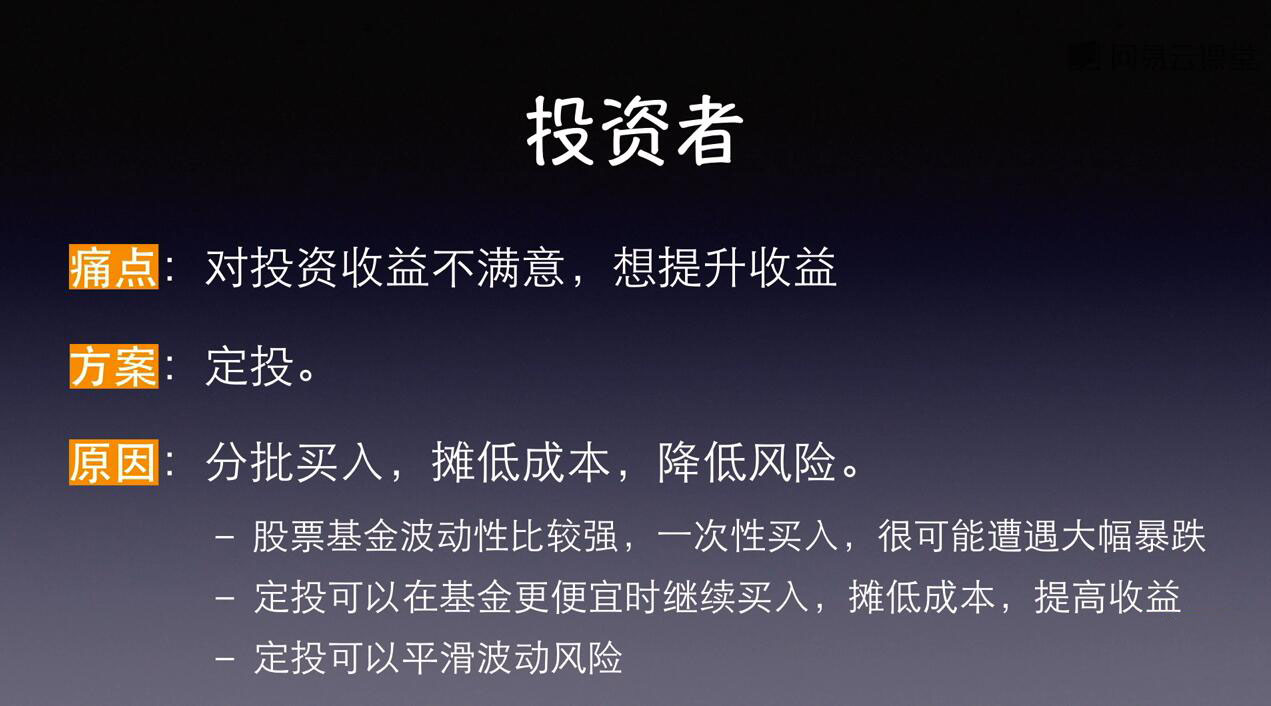 网易云课堂

投资者

痛点：对投资收益不满意，想提升收益

方案：定投。

原因：分批买入，摊低成本，降低风险。

– 股票基金波动性比较强，一次性买入，很可能遭遇大幅暴跌
– 定投可以在基金更便宜时继续买入，摊低成本，提高收益
– 定投可以平滑波动风险